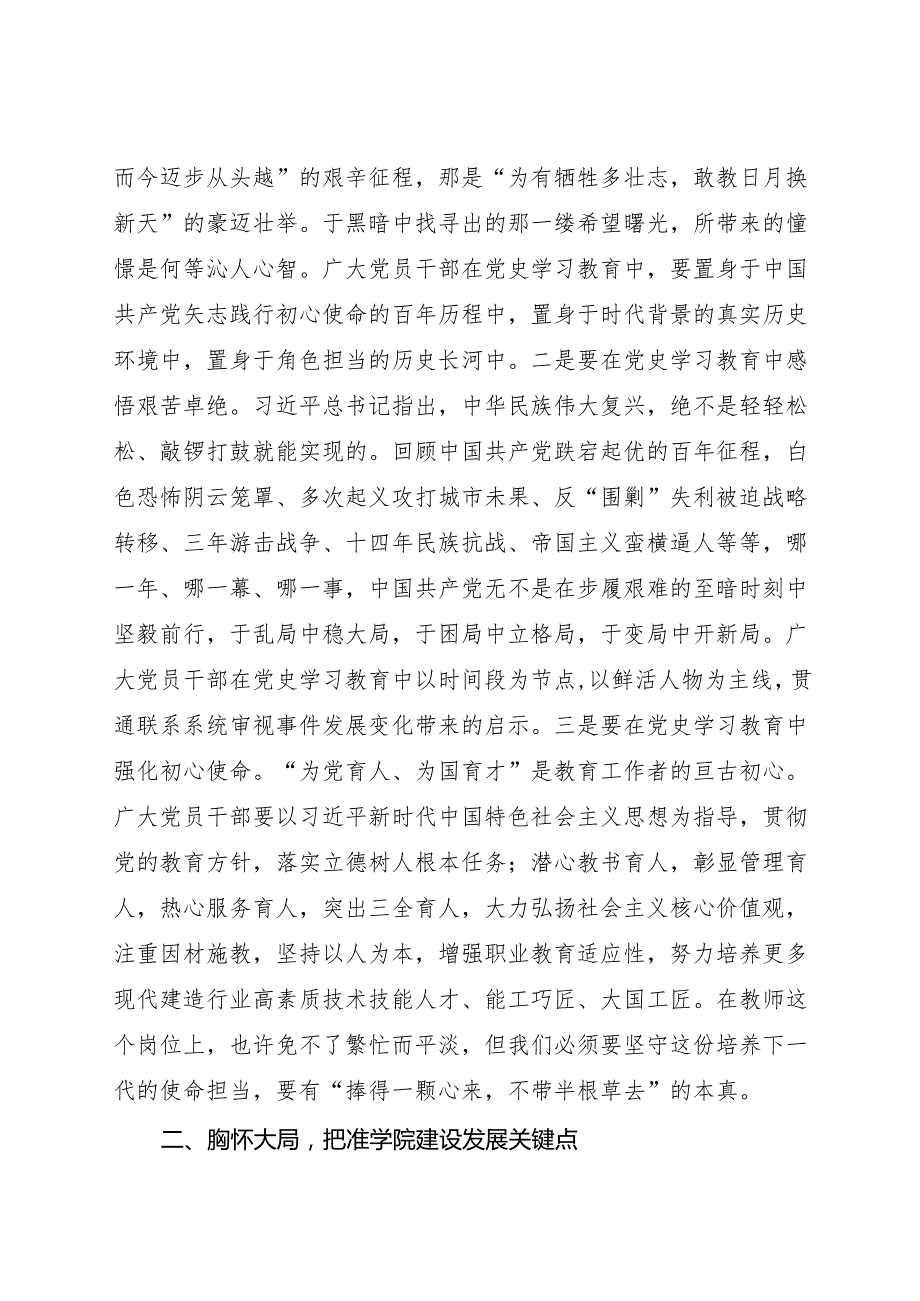 而今迈步从头越”的艰辛征程，那是“为有牺牲多壮志，敢教日月换新天”的豪迈壮举。于黑暗中找寻出的那一缕希望曙光，所带来的憧憬是何等沁人心智。广大党员干部在党史学习教育中，要置身于中国共产党矢志践行初心使命的百年历程中，置身于时代背景的真实历史环境中，置身于角色担当的历史长河中。二是要在党史学习教育中感悟艰苦卓绝。习近平总书记指出，中华民族伟大复兴，绝不是轻轻松松、敲锣打鼓就能实现的。回顾中国共产党跌宕起伏的百年征程，白色恐怖阴云笼罩、多次起义攻打城市未果、反“围剿”失利被迫战略转移、三年游击战争、十四年民族抗战、帝国主义蛮横逼人等等，哪一年、哪一幕、哪一事，中国共产党无不是在步履艰难的至暗时刻中坚毅前行，于乱局中稳大局，于困局中立格局，于变局中开新局。广大党员干部在党史学习教育中以时间段为节点，以鲜活人物为主线，贯通联系系统审视事件发展变化带来的启示。三是要在党史学习教育中强化初心使命。“为党育人、为国育才”是教育工作者的亘古初心。广大党员干部要以习近平新时代中国特色社会主义思想为指导，贯彻党的教育方针，落实立德树人根本任务；潜心教书育人，彰显管理育人，热心服务育人，突出三全育人，大力弘扬社会主义核心价值观，注重因材施教，坚持以人为本，增强职业教育适应性，努力培养更多现代建造行业高素质技术技能人才、能工巧匠、大国工匠。在教师这个岗位上，也许免不了繁忙而平淡，但我们必须要坚守这份培养下一代的使命担当，要有“捧得一颗心来，不带半根草去”的本真。

二、胸怀大局，把准学院建设发展关键点